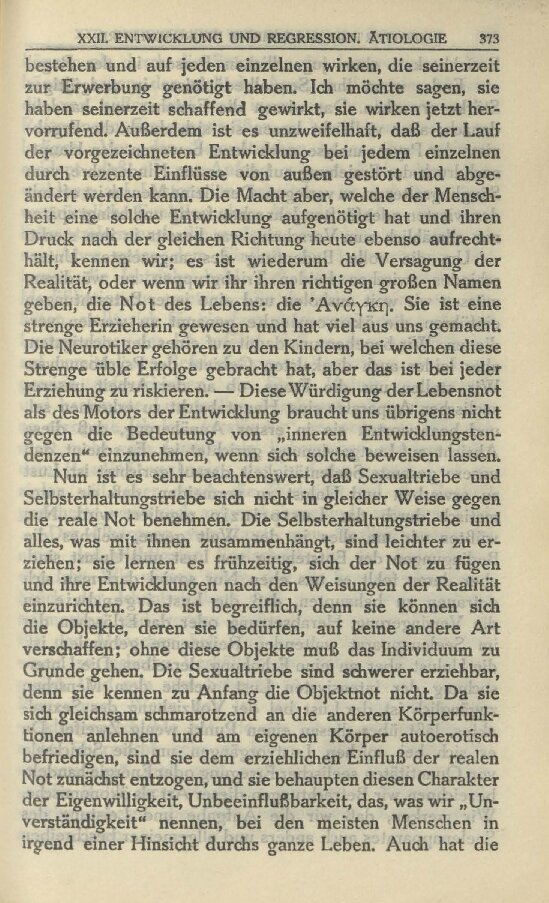 XXII. ENTWICKLUNG UND REGRESSION. ÄTIOLOGIE 373

bestehen und auf jeden einzelnen wirken, die seinerzeit zur Erwerbung genötigt haben. Ich möchte sagen, sie haben seinerzeit schaffend gewirkt, sie wirken jetzt hervorrufend. Außerdem ist es unzweifelhaft, daß der Lauf der vorgezeichneten Entwicklung bei jedem einzelnen durch rezente Einflüsse von außen gestört und abgeändert werden kann. Die Macht aber, welche der Menschheit eine solche Entwicklung aufgenötigt hat und ihren Druck nach der gleichen Richtung heute ebenso aufrechthält, kennen wir; es ist wiederum die Versagung der Realität, oder wenn wir ihr ihren richtigen großen Namen geben, die Not des Lebens: die Ἀνάγκη. Sie ist eine strenge Erzieherin gewesen und hat viel aus uns gemacht. Die Neurotiker gehören zu den Kindern, bei welchen diese Strenge üble Erfolge gebracht hat, aber das ist bei jeder Erziehung zu riskieren. — Diese Würdigung der Lebensnot als des Motors der Entwicklung braucht uns übrigens nicht gegen die Bedeutung von „inneren Entwicklungstendenzen“ einzunehmen, wenn sich solche beweisen lassen.

Nun ist es sehr beachtenswert, daß Sexualtriebe und Selbsterhaltungstriebe sich nicht in gleicher Weise gegen die reale Not benehmen. Die Selbsterhaltungstriebe und alles, was mit ihnen zusammenhängt, sind leichter zu erziehen; sie lernen es frühzeitig, sich der Not zu fügen und ihre Entwicklungen nach den Weisungen der Realität einzurichten. Das ist begreiflich, denn sie können sich die Objekte, deren sie bedürfen, auf keine andere Art verschaffen; ohne diese Objekte muß das Individuum zu Grunde gehen. Die Sexualtriebe sind schwerer erziehbar, denn sie kennen zu Anfang die Objektnot nicht. Da sie sich gleichsam schmarotzend an die anderen Körperfunktionen anlehnen und am eigenen Körper autoerotisch befriedigen, sind sie dem erziehlichen Einfluß der realen Not zunächst entzogen, und sie behaupten diesen Charakter der Eigenwilligkeit, Unbeeinflußbarkeit, das, was wir „Unverständigkeit“ nennen, bei den meisten Menschen in irgend einer Hinsicht durchs ganze Leben. Auch hat die